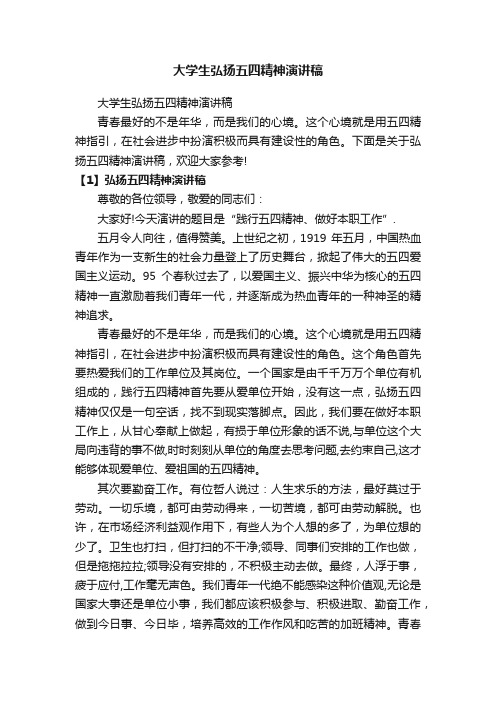 大学生弘扬五四精神演讲稿

大学生弘扬五四精神演讲稿

青春最好的不是年华，而是我们的心境。这个心境就是用五四精神指引，在社会进步中扮演积极而具有建设性的角色。下面是关于弘扬五四精神演讲稿，欢迎大家参考!

【1】弘扬五四精神演讲稿

尊敬的各位领导，敬爱的同志们：

大家好!今天演讲的题目是“践行五四精神、做好本职工作”.

五月令人向往，值得赞美。上世纪之初，1919 年五月，中国热血青年作为一支新生的社会力量登上了历史舞台，掀起了伟大的五四爱国主义运动。95 个春秋过去了，以爱国主义、振兴中华为核心的五四精神一直激励着我们青年一代，并逐渐成为热血青年的一种神圣的精神追求。

青春最好的不是年华，而是我们的心境。这个心境就是用五四精神指引，在社会进步中扮演积极而具有建设性的角色。这个角色首先要热爱我们的工作单位及其岗位。一个国家是由千千万万个单位有机组成的，践行五四精神首先要从爱单位开始，没有这一点，弘扬五四精神仅仅是一句空话，找不到现实落脚点。因此，我们要在做好本职工作上，从甘心奉献上做起，有损于单位形象的话不说,与单位这个大局向违背的事不做,时时刻刻从单位的角度去思考问题,去约束自己,这才能够体现爱单位、爱祖国的五四精神。

其次要勤奋工作。有位哲人说过：人生求乐的方法，最好莫过于劳动。一切乐境，都可由劳动得来，一切苦境，都可由劳动解脱。也许，在市场经济利益观作用下，有些人为个人想的多了，为单位想的少了。卫生也打扫，但打扫的不干净;领导、同事们安排的工作也做，但是拖拖拉拉;领导没有安排的，不积极主动去做。最终，人浮于事，疲于应付,工作毫无声色。我们青年一代绝不能感染这种价值观,无论是国家大事还是单位小事，我们都应该积极参与、积极进取、勤奋工作，做到今日事、今日毕，培养高效的工作作风和吃苦的加班精神。青春